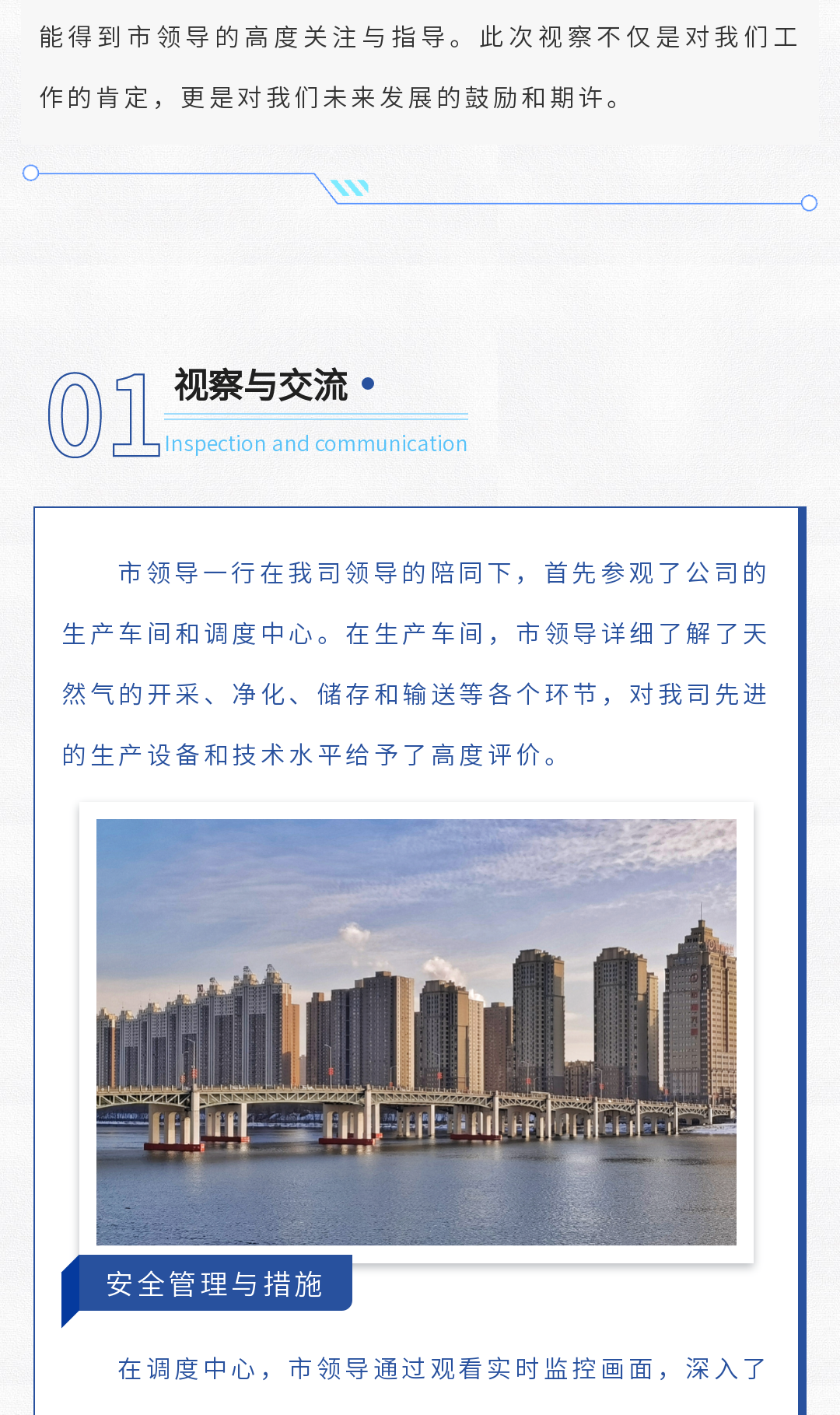 能得到市领导的高度关注与指导。此次视察不仅是对我们工作的肯定，更是对我们未来发展的鼓励和期许。

01 视察与交流

Inspection and communication

市领导一行在我司领导的陪同下，首先参观了公司的生产车间和调度中心。在生产车间，市领导详细了解了天然气的开采、净化、储存和输送等各个环节，对我司先进的生产设备和技术水平给予了高度评价。

安全管理与措施

在调度中心，市领导通过观看实时监控画面，深入了